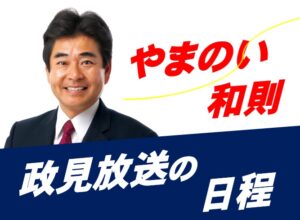 やまのい
和則

政見放送の
日程